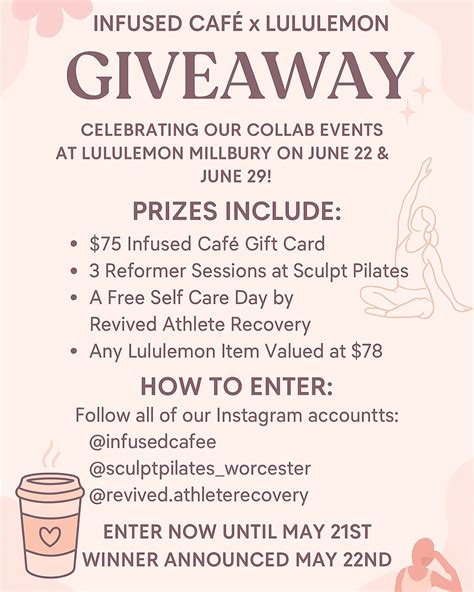 INFUSED CAFÉ x LULULEMON

GIVEAWAY

CELEBRATING OUR COLLAB EVENTS AT LULULEMON MILLBURY ON JUNE 22 & JUNE 29!

PRIZES INCLUDE:

• $75 Infused Café Gift Card
• 3 Reformer Sessions at Sculpt Pilates
• A Free Self Care Day by Revived Athlete Recovery
• Any Lululemon Item Valued at $78

HOW TO ENTER:

Follow all of our Instagram accountts:
@infusedcafee
@sculptpilates_worcester
@revived.athleterecovery

ENTER NOW UNTIL MAY 21ST
WINNER ANNOUNCED MAY 22ND